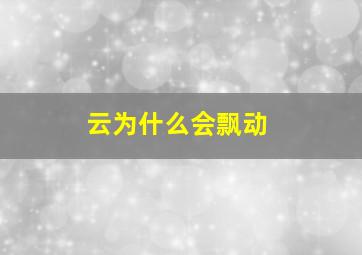 云为什么会飘动